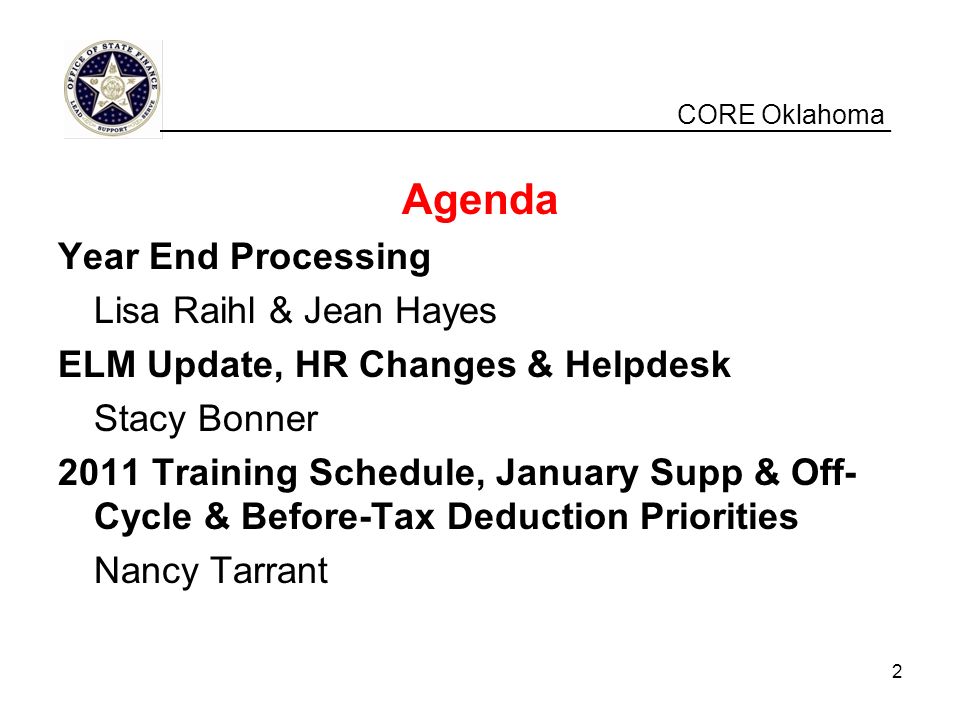 OFFICE OF STATE FINANCE
LEAD SUPPORT SERVE

CORE Oklahoma

Agenda

Year End Processing

Lisa Raihl & Jean Hayes

ELM Update, HR Changes & Helpdesk

Stacy Bonner

2011 Training Schedule, January Supp & Off-Cycle & Before-Tax Deduction Priorities

Nancy Tarrant

2